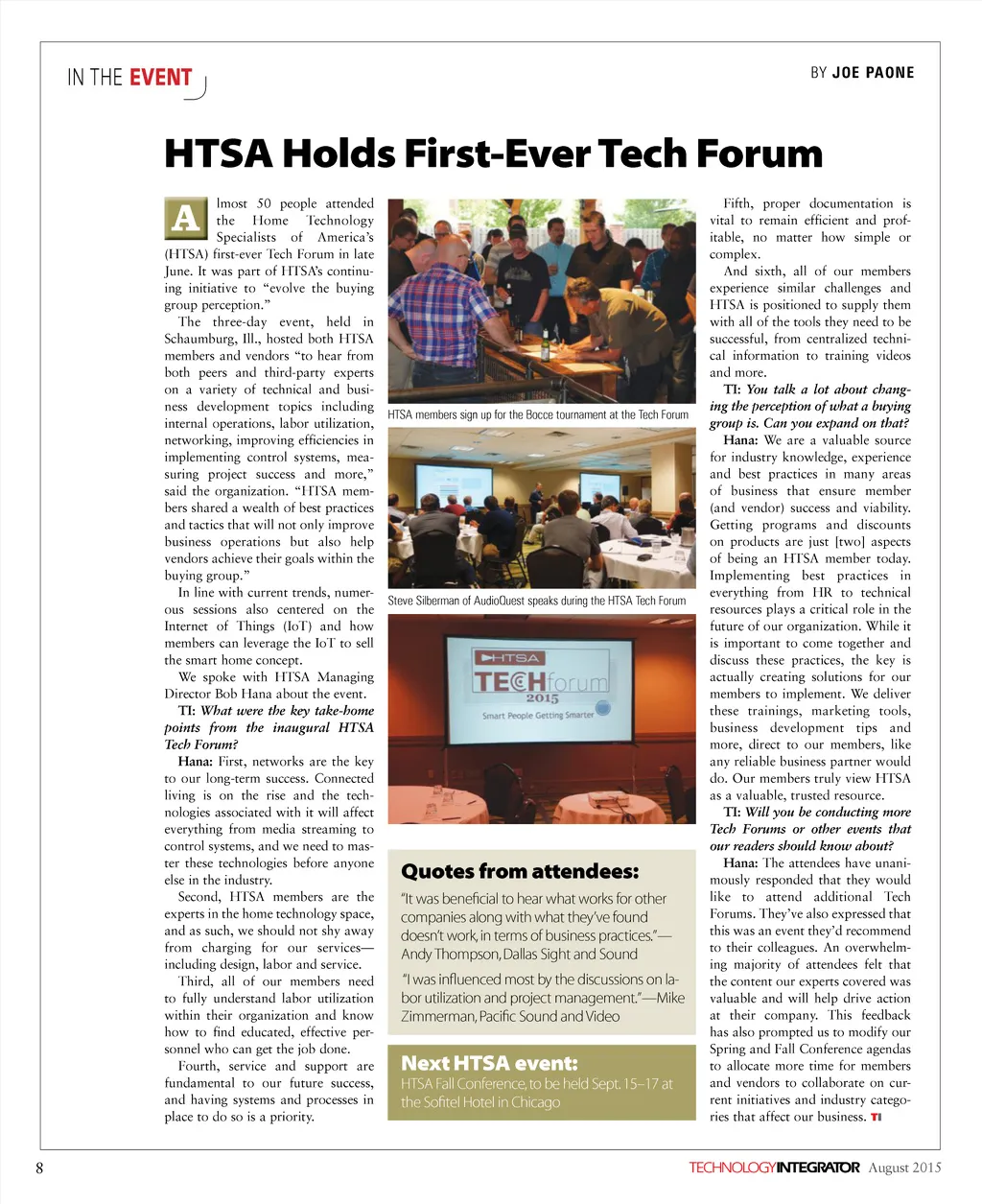 IN THE EVENT

BY JOE PAONE

HTSA Holds First-Ever Tech Forum

Almost 50 people attended the Home Technology Specialists of America's (HTSA) first-ever Tech Forum in late June. It was part of HTSA's continuing initiative to "evolve the buying group perception."

The three-day event, held in Schaumburg, Ill., hosted both HTSA members and vendors "to hear from both peers and third-party experts on a variety of technical and business development topics including internal operations, labor utilization, networking, improving efficiencies in implementing control systems, measuring project success and more," said the organization. "HTSA members shared a wealth of best practices and tactics that will not only improve business operations but also help vendors achieve their goals within the buying group."

In line with current trends, numerous sessions also centered on the Internet of Things (IoT) and how members can leverage the IoT to sell the smart home concept.

We spoke with HTSA Managing Director Bob Hana about the event.

TI: What were the key take-home points from the inaugural HTSA Tech Forum?

Hana: First, networks are the key to our long-term success. Connected living is on the rise and the technologies associated with it will affect everything from media streaming to control systems, and we need to master these technologies before anyone else in the industry.

Second, HTSA members are the experts in the home technology space, and as such, we should not shy away from charging for our services—including design, labor and service.

Third, all of our members need to fully understand labor utilization within their organization and know how to find educated, effective personnel who can get the job done.

Fourth, service and support are fundamental to our future success, and having systems and processes in place to do so is a priority.

HTSA members sign up for the Bocce tournament at the Tech Forum

Steve Silberman of AudioQuest speaks during the HTSA Tech Forum

HTSA
TECHforum
2015
Smart People Getting Smarter

Quotes from attendees:

"It was beneficial to hear what works for other companies along with what they've found doesn't work, in terms of business practices."—Andy Thompson, Dallas Sight and Sound

"I was influenced most by the discussions on labor utilization and project management."—Mike Zimmerman, Pacific Sound and Video

Next HTSA event:
HTSA Fall Conference, to be held Sept. 15–17 at the Sofitel Hotel in Chicago

Fifth, proper documentation is vital to remain efficient and profitable, no matter how simple or complex.

And sixth, all of our members experience similar challenges and HTSA is positioned to supply them with all of the tools they need to be successful, from centralized technical information to training videos and more.

TI: You talk a lot about changing the perception of what a buying group is. Can you expand on that?

Hana: We are a valuable source for industry knowledge, experience and best practices in many areas of business that ensure member (and vendor) success and viability. Getting programs and discounts on products are just [two] aspects of being an HTSA member today. Implementing best practices in everything from HR to technical resources plays a critical role in the future of our organization. While it is important to come together and discuss these practices, the key is actually creating solutions for our members to implement. We deliver these trainings, marketing tools, business development tips and more, direct to our members, like any reliable business partner would do. Our members truly view HTSA as a valuable, trusted resource.

TI: Will you be conducting more Tech Forums or other events that our readers should know about?

Hana: The attendees have unanimously responded that they would like to attend additional Tech Forums. They've also expressed that this was an event they'd recommend to their colleagues. An overwhelming majority of attendees felt that the content our experts covered was valuable and will help drive action at their company. This feedback has also prompted us to modify our Spring and Fall Conference agendas to allocate more time for members and vendors to collaborate on current initiatives and industry categories that affect our business. TI

8

TECHNOLOGYINTEGRATOR August 2015